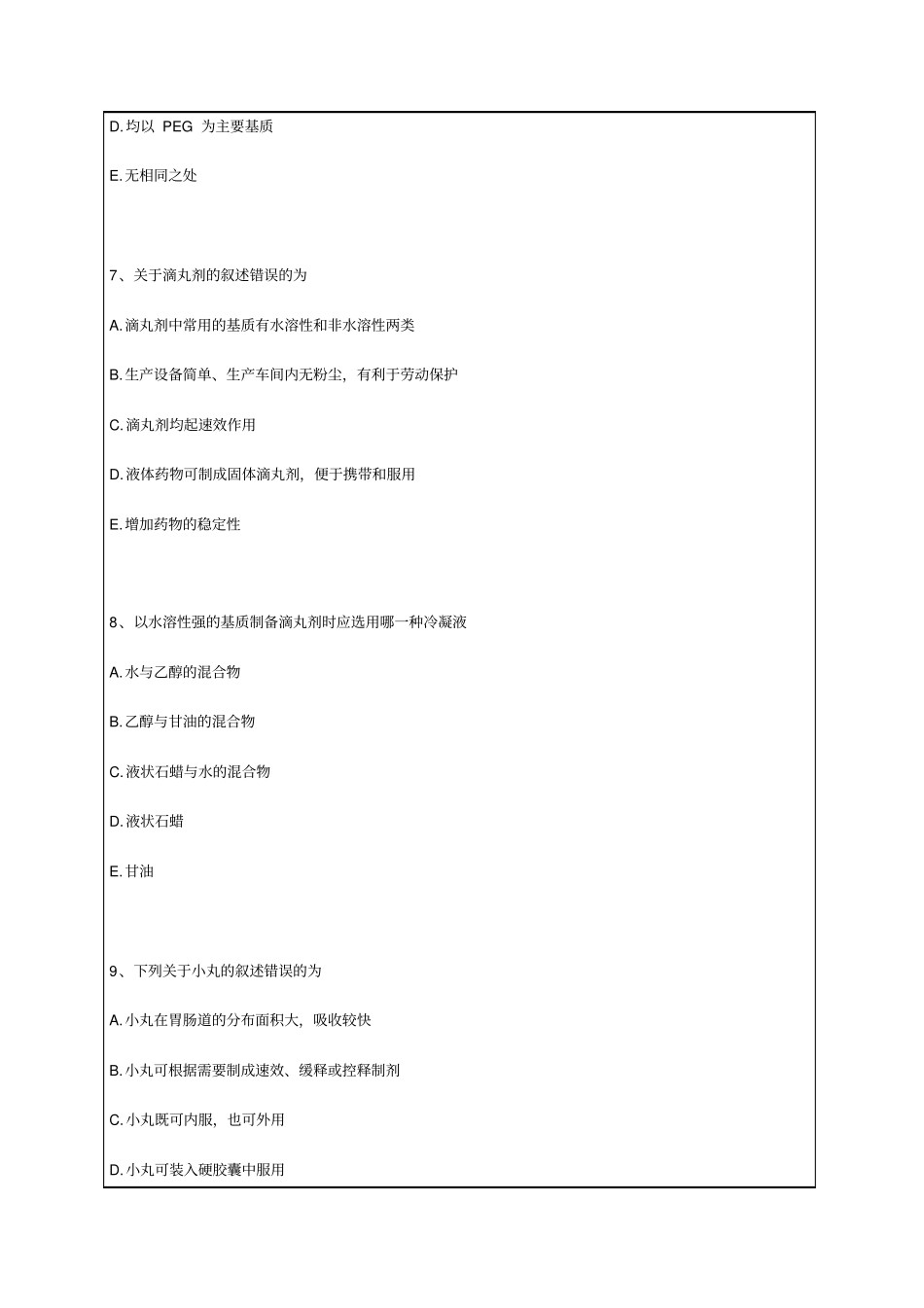 D.均以 PEG 为主要基质

E.无相同之处

7、关于滴丸剂的叙述错误的为

A.滴丸剂中常用的基质有水溶性和非水溶性两类

B.生产设备简单、生产车间内无粉尘，有利于劳动保护

C.滴丸剂均起速效作用

D.液体药物可制成固体滴丸剂，便于携带和服用

E.增加药物的稳定性

8、以水溶性强的基质制备滴丸剂时应选用哪一种冷凝液

A.水与乙醇的混合物

B.乙醇与甘油的混合物

C.液状石蜡与水的混合物

D.液状石蜡

E.甘油

9、下列关于小丸的叙述错误的为

A.小丸在胃肠道的分布面积大，吸收较快

B.小丸可根据需要制成速效、缓释或控释制剂

C.小丸既可内服，也可外用

D.小丸可装入硬胶囊中服用